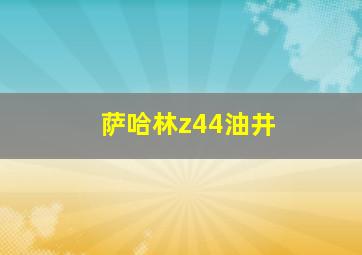 萨哈林z44油井